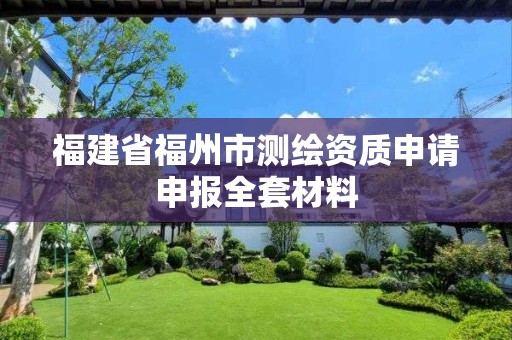 福建省福州市测绘资质申请申报全套材料